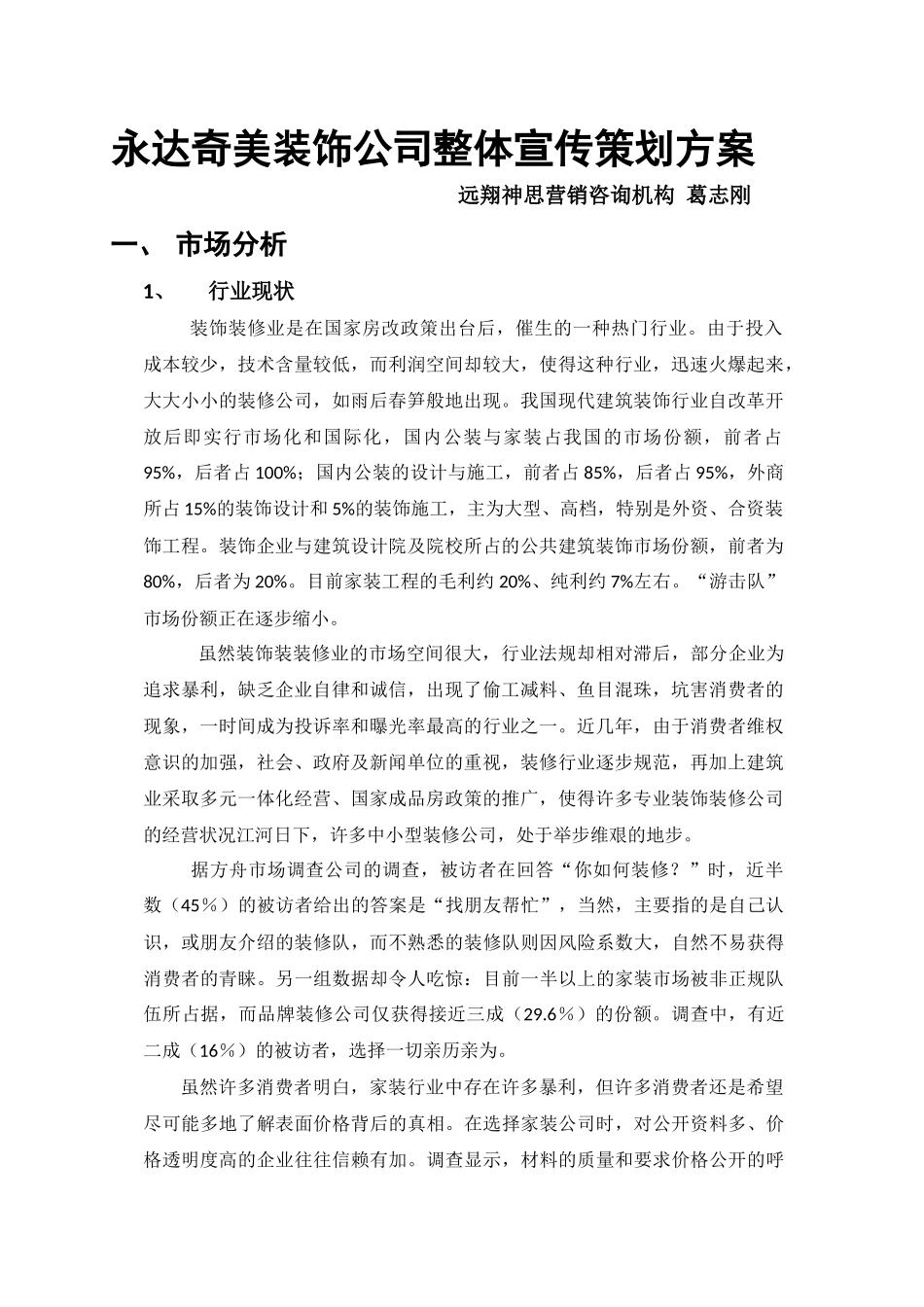 永达奇美装饰公司整体宣传策划方案

远翔神思营销咨询机构 葛志刚

一、 市场分析

1、 行业现状

装饰装修业是在国家房改政策出台后，催生的一种热门行业。由于投入成本较少，技术含量较低，而利润空间却较大，使得这种行业，迅速火爆起来，大大小小的装修公司，如雨后春笋般地出现。我国现代建筑装饰行业自改革开放后即实行市场化和国际化，国内公装与家装占我国的市场份额，前者占95%，后者占100%；国内公装的设计与施工，前者占85%，后者占95%，外商所占15%的装饰设计和5%的装饰施工，主为大型、高档，特别是外资、合资装饰工程。装饰企业与建筑设计院及院校所占的公共建筑装饰市场份额，前者为80%，后者为20%。目前家装工程的毛利约20%、纯利约7%左右。“游击队”市场份额正在逐步缩小。

虽然装饰装装修业的市场空间很大，行业法规却相对滞后，部分企业为追求暴利，缺乏企业自律和诚信，出现了偷工减料、鱼目混珠，坑害消费者的现象，一时间成为投诉率和曝光率最高的行业之一。近几年，由于消费者维权意识的加强，社会、政府及新闻单位的重视，装修行业逐步规范，再加上建筑业采取多元一体化经营、国家成品房政策的推广，使得许多专业装饰装修公司的经营状况江河日下，许多中小型装修公司，处于举步维艰的地步。

据方舟市场调查公司的调查，被访者在回答“你如何装修？”时，近半数（45％）的被访者给出的答案是“找朋友帮忙”，当然，主要指的是自己认识，或朋友介绍的装修队，而不熟悉的装修队则因风险系数大，自然不易获得消费者的青睐。另一组数据却令人吃惊：目前一半以上的家装市场被非正规队伍所占据，而品牌装修公司仅获得接近三成（29.6％）的份额。调查中，有近二成（16％）的被访者，选择一切亲历亲为。

虽然许多消费者明白，家装行业中存在许多暴利，但许多消费者还是希望尽可能多地了解表面价格背后的真相。在选择家装公司时，对公开资料多、价格透明度高的企业往往信赖有加。调查显示，材料的质量和要求价格公开的呼